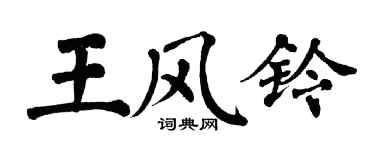 王风铃
词典网